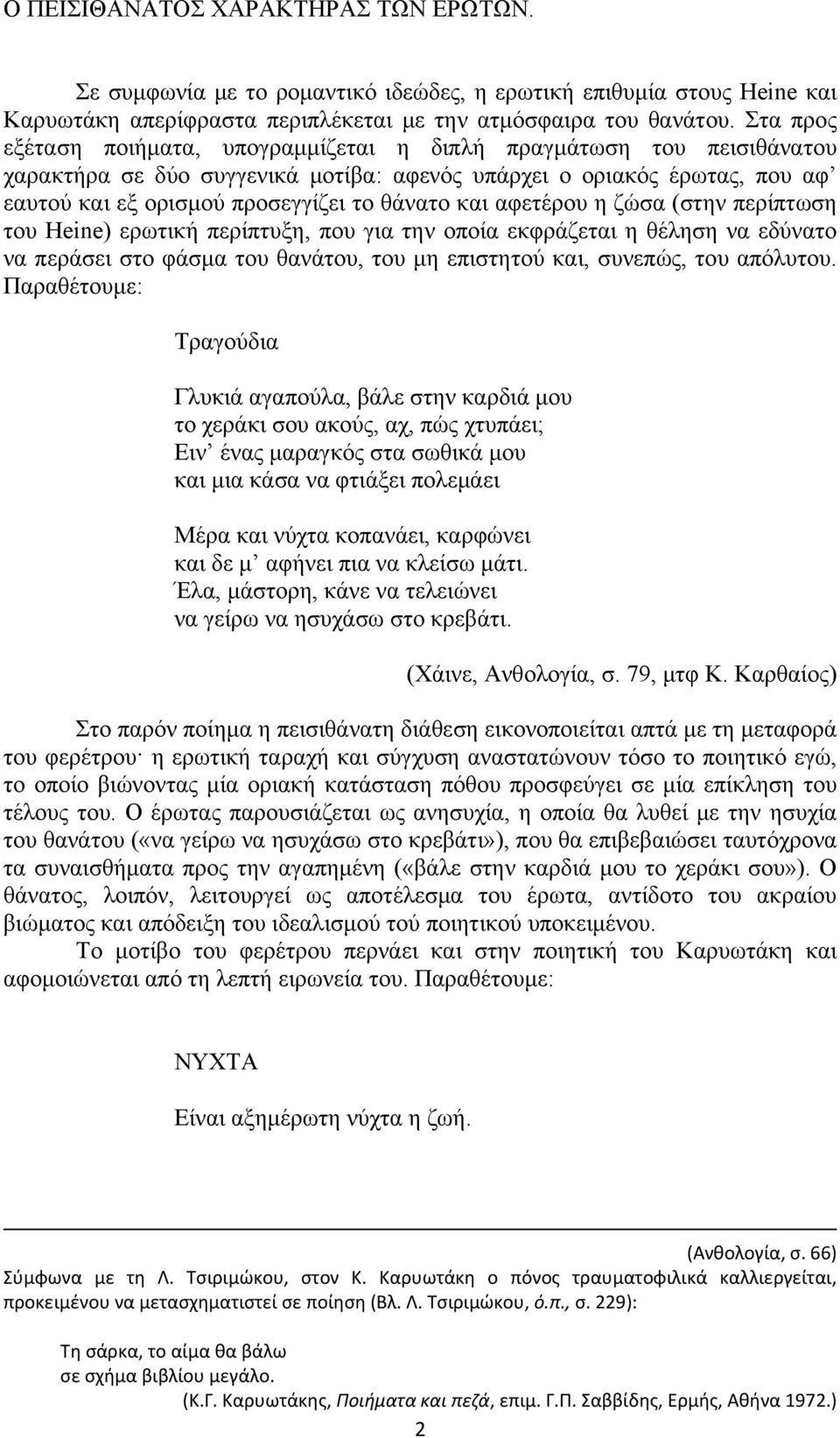 Ο ΠΕΙΣΙΘΑΝΑΤΟΣ ΧΑΡΑΚΤΗΡΑΣ ΤΩΝ ΕΡΩΤΩΝ.

Σε συμφωνία με το ρομαντικό ιδεώδες, η ερωτική επιθυμία στους Heine και Καρυωτάκη απερίφραστα περιπλέκεται με την ατμόσφαιρα του θανάτου. Στα προς εξέταση ποιήματα, υπογραμμίζεται η διπλή πραγμάτωση του πεισιθάνατου χαρακτήρα σε δύο συγγενικά μοτίβα: αφενός υπάρχει ο οριακός έρωτας, που αφ' εαυτού και εξ ορισμού προσεγγίζει το θάνατο και αφετέρου η ζώσα (στην περίπτωση του Heine) ερωτική περίπτυξη, που για την οποία εκφράζεται η θέληση να εδύνατο να περάσει στο φάσμα του θανάτου, του μη επιστητού και, συνεπώς, του απόλυτου. Παραθέτουμε:

Τραγούδια

Γλυκιά αγαπούλα, βάλε στην καρδιά μου
το χεράκι σου ακούς, αχ, πώς χτυπάει;
Ειν' ένας μαραγκός στα σωθικά μου
και μια κάσα να φτιάξει πολεμάει

Μέρα και νύχτα κοπανάει, καρφώνει
και δε μ' αφήνει πια να κλείσω μάτι.
Έλα, μάστορη, κάνε να τελειώνει
να γείρω να ησυχάσω στο κρεβάτι.

(Χάινε, Ανθολογία, σ. 79, μτφ Κ. Καρθαίος)

Στο παρόν ποίημα η πεισιθάνατη διάθεση εικονοποιείται απτά με τη μεταφορά του φερέτρου· η ερωτική ταραχή και σύγχυση αναστατώνουν τόσο το ποιητικό εγώ, το οποίο βιώνοντας μία οριακή κατάσταση πόθου προσφεύγει σε μία επίκληση του τέλους του. Ο έρωτας παρουσιάζεται ως ανησυχία, η οποία θα λυθεί με την ησυχία του θανάτου («να γείρω να ησυχάσω στο κρεβάτι»), που θα επιβεβαιώσει ταυτόχρονα τα συναισθήματα προς την αγαπημένη («βάλε στην καρδιά μου το χεράκι σου»). Ο θάνατος, λοιπόν, λειτουργεί ως αποτέλεσμα του έρωτα, αντίδοτο του ακραίου βιώματος και απόδειξη του ιδεαλισμού τού ποιητικού υποκειμένου.

Το μοτίβο του φερέτρου περνάει και στην ποιητική του Καρυωτάκη και αφομοιώνεται από τη λεπτή ειρωνεία του. Παραθέτουμε:

ΝΥΧΤΑ

Είναι αξημέρωτη νύχτα η ζωή.

(Ανθολογία, σ. 66)

Σύμφωνα με τη Λ. Τσιριμώκου, στον Κ. Καρυωτάκη ο πόνος τραυματοφιλικά καλλιεργείται, προκειμένου να μετασχηματιστεί σε ποίηση (Βλ. Λ. Τσιριμώκου, ό.π., σ. 229):

Τη σάρκα, το αίμα θα βάλω
σε σχήμα βιβλίου μεγάλο.

(Κ.Γ. Καρυωτάκης, Ποιήματα και πεζά, επιμ. Γ.Π. Σαββίδης, Ερμής, Αθήνα 1972.)

2